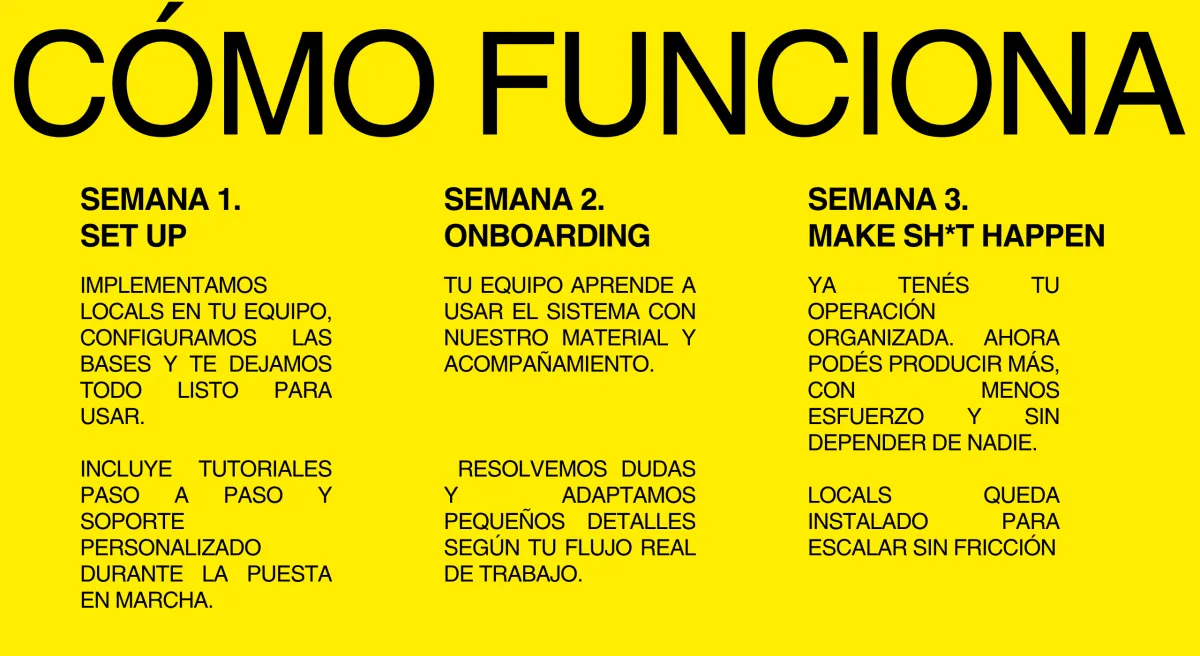 CÓMO FUNCIONA

SEMANA 1.
SET UP

IMPLEMENTAMOS LOCALS EN TU EQUIPO, CONFIGURAMOS LAS BASES Y TE DEJAMOS TODO LISTO PARA USAR.

INCLUYE TUTORIALES PASO A PASO Y SOPORTE PERSONALIZADO DURANTE LA PUESTA EN MARCHA.

SEMANA 2.
ONBOARDING

TU EQUIPO APRENDE A USAR EL SISTEMA CON NUESTRO MATERIAL Y ACOMPAÑAMIENTO.

RESOLVEMOS DUDAS Y ADAPTAMOS PEQUEÑOS DETALLES SEGÚN TU FLUJO REAL DE TRABAJO.

SEMANA 3.
MAKE SH*T HAPPEN

YA TENÉS TU OPERACIÓN ORGANIZADA. AHORA PODÉS PRODUCIR MÁS, CON MENOS ESFUERZO Y SIN DEPENDER DE NADIE.

LOCALS QUEDA INSTALADO PARA ESCALAR SIN FRICCIÓN